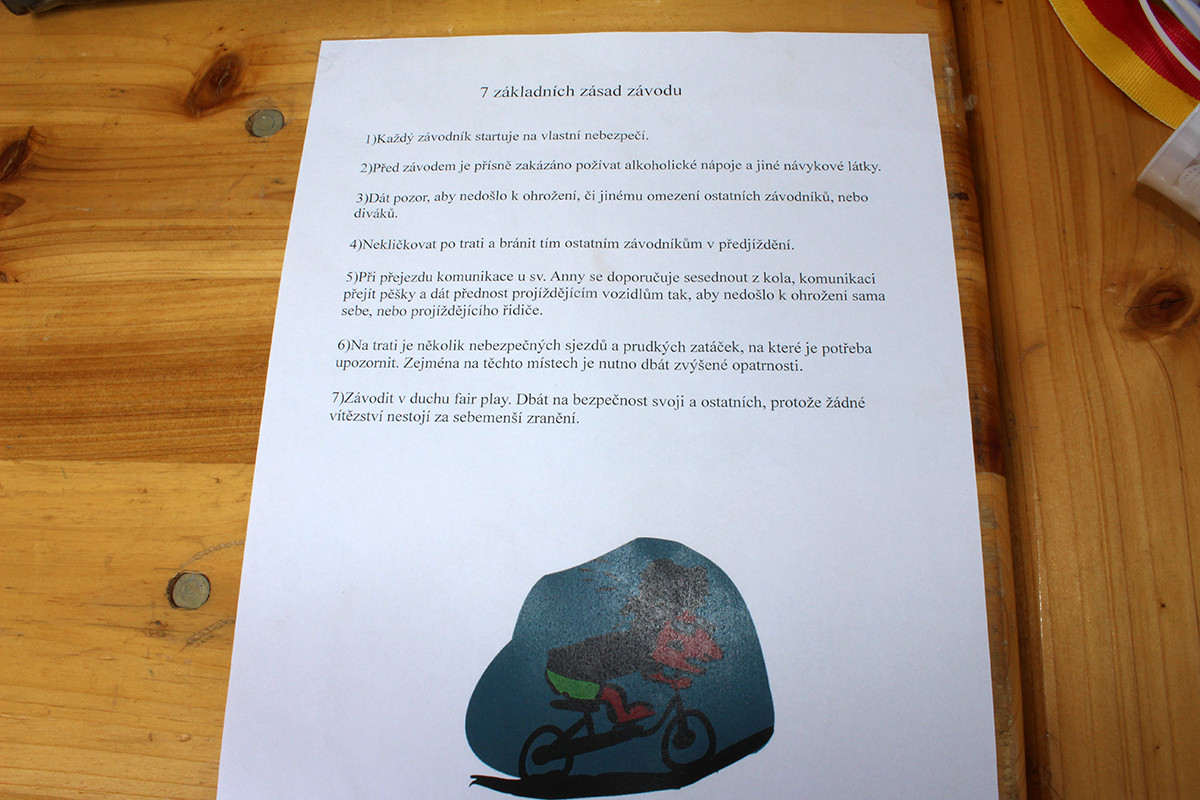 7 základních zásad závodu

1)Každý závodník startuje na vlastní nebezpečí.

2)Před závodem je přísně zakázáno požívat alkoholické nápoje a jiné návykové látky.

3)Dát pozor, aby nedošlo k ohrožení, či jinému omezení ostatních závodníků, nebo diváků.

4)Nekličkovat po trati a bránit tím ostatním závodníkům v předjíždění.

5)Při přejezdu komunikace u sv. Anny se doporučuje sesednout z kola, komunikaci přejít pěšky a dát přednost projíždějícím vozidlům tak, aby nedošlo k ohrožení sama sebe, nebo projíždějícího řidiče.

6)Na trati je několik nebezpečných sjezdů a prudkých zatáček, na které je potřeba upozornit. Zejména na těchto místech je nutno dbát zvýšené opatrnosti.

7)Závodit v duchu fair play. Dbát na bezpečnost svoji a ostatních, protože žádné vítězství nestojí za sebemenší zranění.